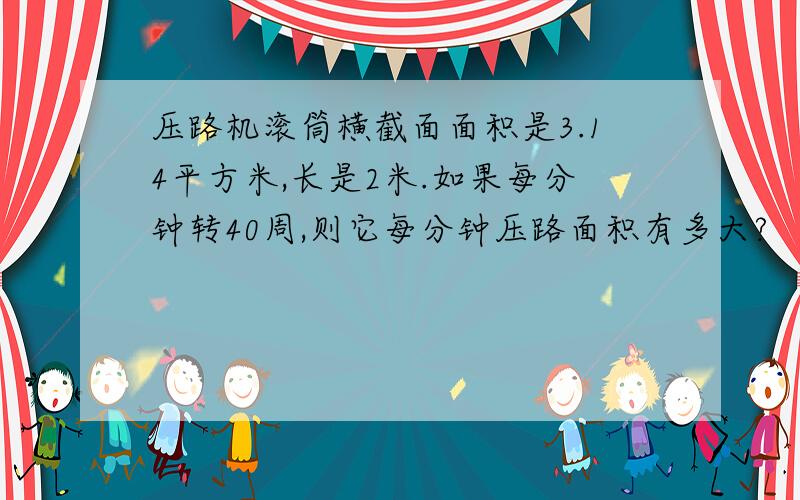 压路机滚筒横截面面积是3.14平方米,长是2米.如果每分钟转40周,则它每分钟压路面积有多大?